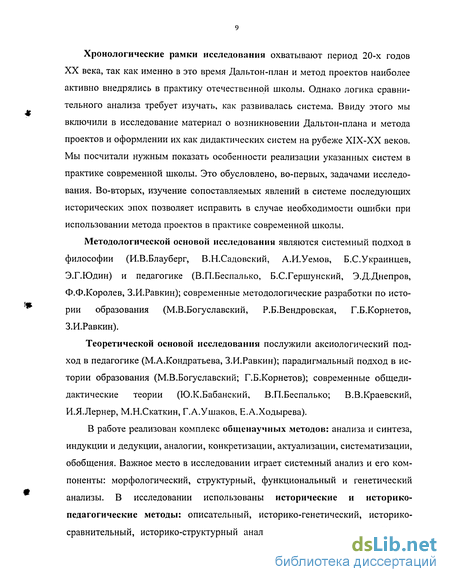 9

Хронологические рамки исследования охватывают период 20-х годов XX века, так как именно в это время Дальтон-план и метод проектов наиболее активно внедрялись в практику отечественной школы. Однако логика сравнительного анализа требует изучать, как развивалась система. Ввиду этого мы включили в исследование материал о возникновении Дальтон-плана и метода проектов и оформлении их как дидактических систем на рубеже XIX-XX веков. Мы посчитали нужным показать особенности реализации указанных систем в практике современной школы. Это обусловлено, во-первых, задачами исследования. Во-вторых, изучение сопоставляемых явлений в системе последующих исторических эпох позволяет исправить в случае необходимости ошибки при использовании метода проектов в практике современной школы.

Методологической основой исследования являются системный подход в философии (И.В.Блауберг, В.Н.Садовский, А.И.Уемов, Б.С.Украинцев, Э.Г.Юдин) и педагогике (В.П.Беспалько, Б.С.Гершунский, Э.Д.Днепров, Ф.Ф.Королев, З.И.Равкин); современные методологические разработки по истории образования (М.В.Богуславский, Р.Б.Вендровская, Г.Б.Корнетов, З.И.Равкин).

Теоретической основой исследования послужили аксиологический подход в педагогике (М.А.Кондратьева, З.И.Равкин); парадигмальный подход в истории образования (М.В.Богуславский; Г.Б.Корнетов); современные общедидактические теории (Ю.К.Бабанский, В.П.Беспалько; В.В.Краевский, И.Я.Лернер, М.Н.Скаткин, Г.А.Ушаков, Е.А.Ходырева).

В работе реализован комплекс общенаучных методов: анализа и синтеза, индукции и дедукции, аналогии, конкретизации, актуализации, систематизации, обобщения. Важное место в исследовании играет системный анализ и его компоненты: морфологический, структурный, функциональный и генетический анализы. В исследовании использованы исторические и историко-педагогические методы: описательный, историко-генетический, историко-сравнительный, историко-структурный анал

dsLib.net
библиотека диссертаций